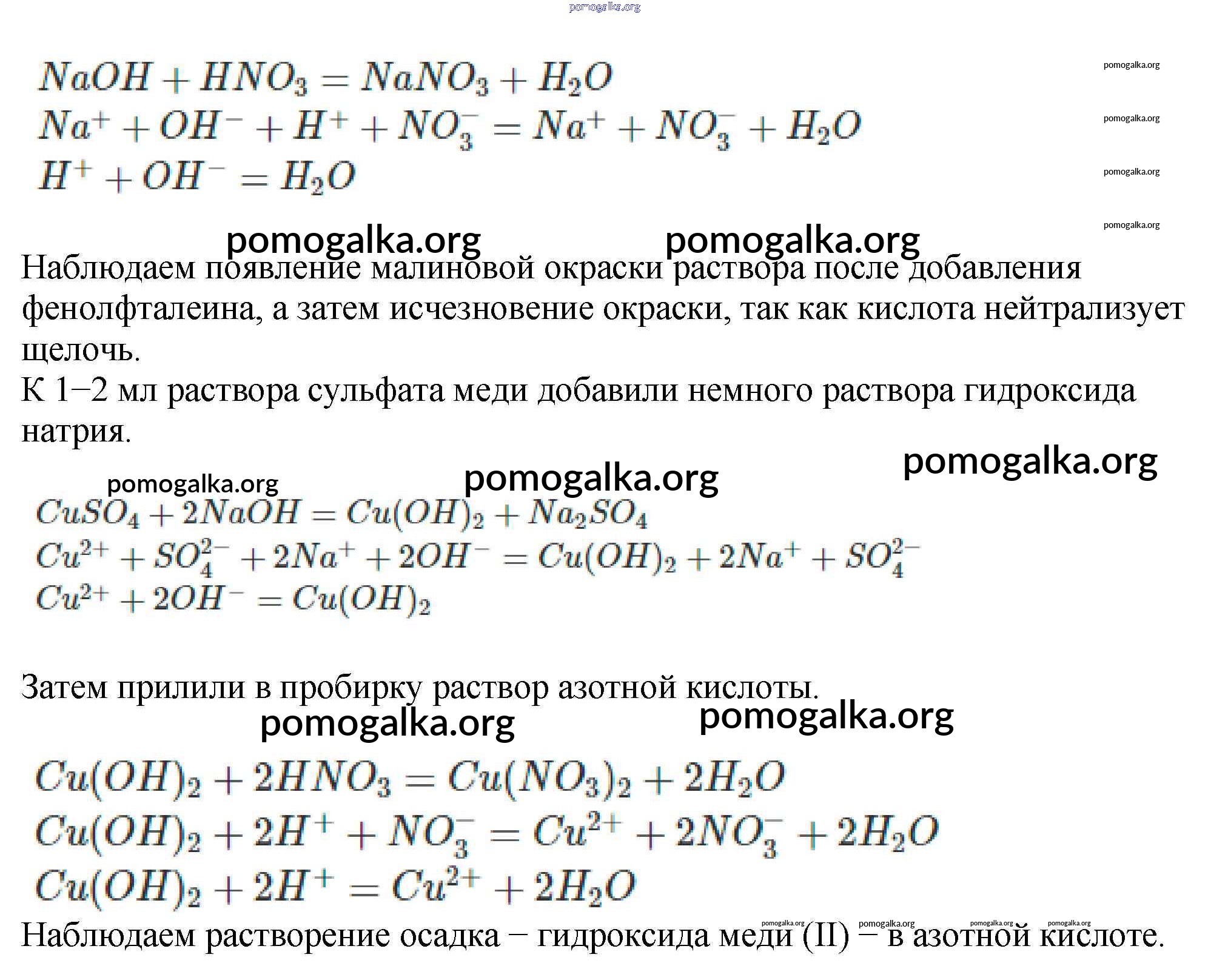 pomogalka.org

$NaOH + HNO_3 = NaNO_3 + H_2O$ pomogalka.org

$Na^+ + OH^- + H^+ + NO_3^- = Na^+ + NO_3^- + H_2O$ pomogalka.org

$H^+ + OH^- = H_2O$ pomogalka.org

pomogalka.org

pomogalka.org pomogalka.org

Наблюдаем появление малиновой окраски раствора после добавления фенолфталеина, а затем исчезновение окраски, так как кислота нейтрализует щелочь.
К 1–2 мл раствора сульфата меди добавили немного раствора гидроксида натрия.

pomogalka.org pomogalka.org pomogalka.org

$CuSO_4 + 2NaOH = Cu(OH)_2 + Na_2SO_4$

$Cu^{2+} + SO_4^{2-} + 2Na^+ + 2OH^- = Cu(OH)_2 + 2Na^+ + SO_4^{2-}$

$Cu^{2+} + 2OH^- = Cu(OH)_2$

Затем прилили в пробирку раствор азотной кислоты.

pomogalka.org pomogalka.org

$Cu(OH)_2 + 2HNO_3 = Cu(NO_3)_2 + 2H_2O$

$Cu(OH)_2 + 2H^+ + NO_3^- = Cu^{2+} + 2NO_3^- + 2H_2O$

$Cu(OH)_2 + 2H^+ = Cu^{2+} + 2H_2O$

pomogalka.org pomogalka.org pomogalka.org pomogalka.org

Наблюдаем растворение осадка – гидроксида меди (II) – в азотной кислоте.